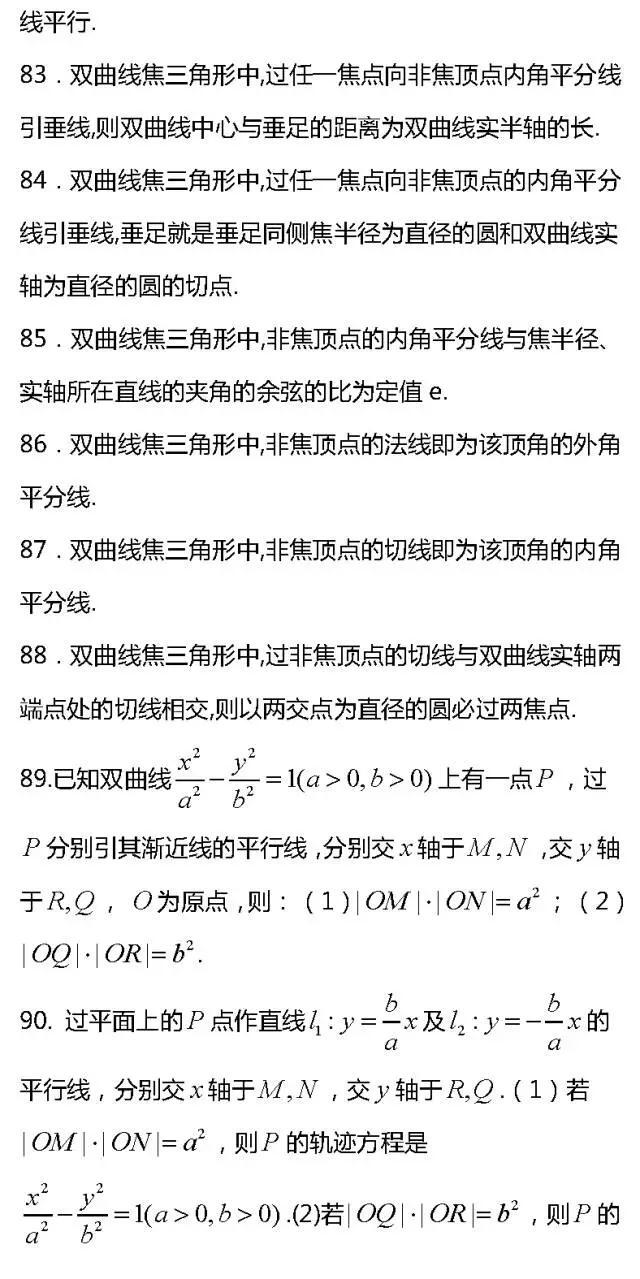 线平行.

83．双曲线焦三角形中,过任一焦点向非焦顶点内角平分线引垂线,则双曲线中心与垂足的距离为双曲线实半轴的长.

84．双曲线焦三角形中,过任一焦点向非焦顶点的内角平分线引垂线,垂足就是垂足同侧焦半径为直径的圆和双曲线实轴为直径的圆的切点.

85．双曲线焦三角形中,非焦顶点的内角平分线与焦半径、实轴所在直线的夹角的余弦的比为定值 e.

86．双曲线焦三角形中,非焦顶点的法线即为该顶角的外角平分线.

87．双曲线焦三角形中,非焦顶点的切线即为该顶角的内角平分线.

88．双曲线焦三角形中,过非焦顶点的切线与双曲线实轴两端点处的切线相交,则以两交点为直径的圆必过两焦点.

89.已知双曲线$\frac{x^2}{a^2}-\frac{y^2}{b^2}=1(a>0,b>0)$上有一点$P$，过$P$分别引其渐近线的平行线，分别交$x$轴于$M,N$，交$y$轴于$R,Q$，$O$为原点，则：（1）$|OM|\cdot|ON|=a^2$；（2）$|OQ|\cdot|OR|=b^2$.

90. 过平面上的$P$点作直线$l_1:y=\frac{b}{a}x$及$l_2:y=-\frac{b}{a}x$的平行线，分别交$x$轴于$M,N$，交$y$轴于$R,Q$.（1）若$|OM|\cdot|ON|=a^2$，则$P$的轨迹方程是$\frac{x^2}{a^2}-\frac{y^2}{b^2}=1(a>0,b>0)$.(2)若$|OQ|\cdot|OR|=b^2$，则$P$的